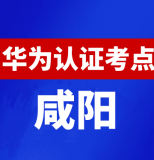 华为认证考点

咸阳